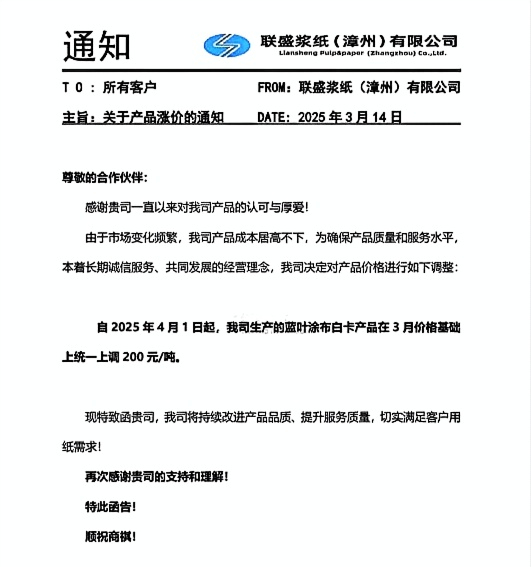 通知

联盛浆纸（漳州）有限公司
Liansheng Pulp&paper (Zhangzhou) Co.,Ltd.

T O ：所有客户　　FROM：联盛浆纸（漳州）有限公司

主旨：关于产品涨价的通知　　DATE：2025 年 3 月 14 日

尊敬的合作伙伴：

感谢贵司一直以来对我司产品的认可与厚爱！

由于市场变化频繁，我司产品成本居高不下，为确保产品质量和服务水平，本着长期诚信服务、共同发展的经营理念，我司决定对产品价格进行如下调整：

自 2025 年 4 月 1 日起，我司生产的蓝叶涂布白卡产品在 3 月价格基础上统一上调 200 元/吨。

现特致函贵司，我司将持续改进产品品质、提升服务质量，切实满足客户用纸需求！

再次感谢贵司的支持和理解！

特此函告！

顺祝商祺！